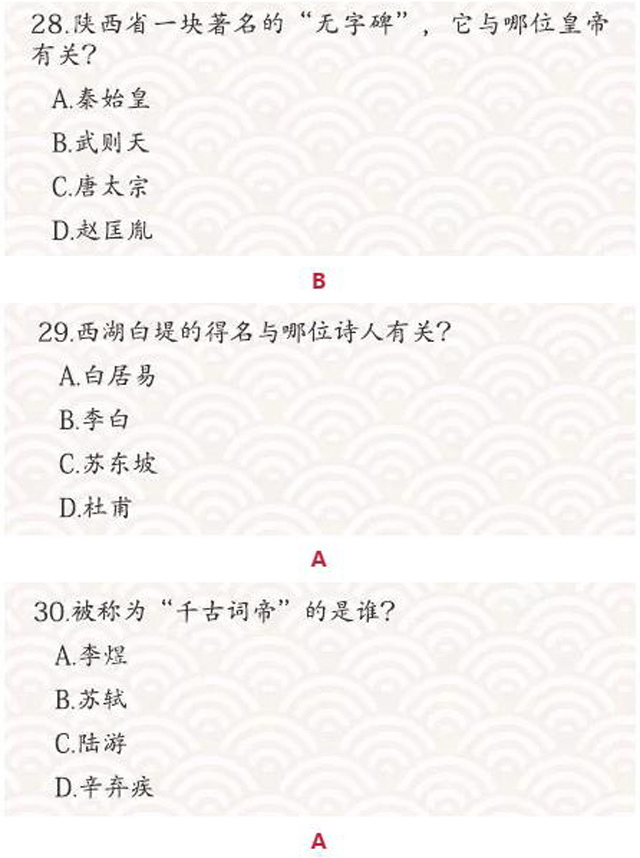 28.陕西省一块著名的“无字碑”，它与哪位皇帝有关？

A.秦始皇

B.武则天

C.唐太宗

D.赵匡胤

B

29.西湖白堤的得名与哪位诗人有关？

A.白居易

B.李白

C.苏东坡

D.杜甫

A

30.被称为“千古词帝”的是谁？

A.李煜

B.苏轼

C.陆游

D.辛弃疾

A